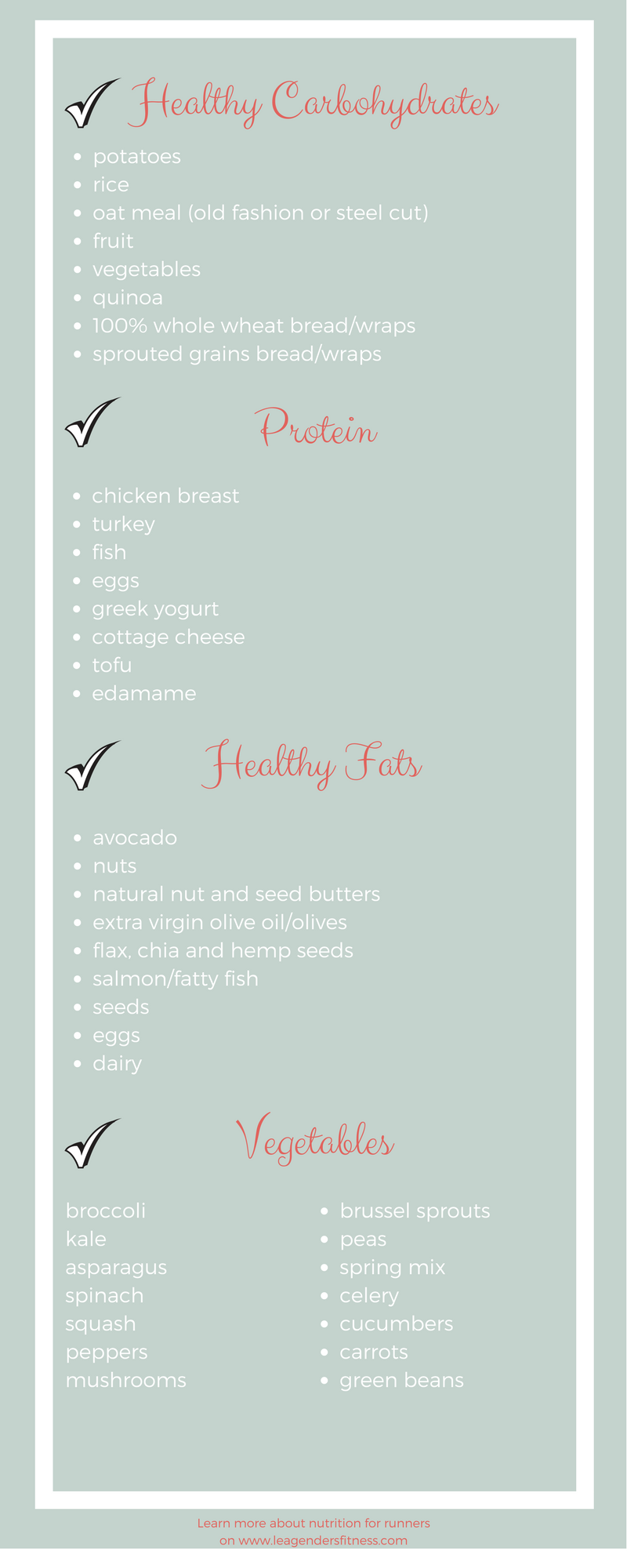 ✓ Healthy Carbohydrates

• potatoes
• rice
• oat meal (old fashion or steel cut)
• fruit
• vegetables
• quinoa
• 100% whole wheat bread/wraps
• sprouted grains bread/wraps

✓ Protein

• chicken breast
• turkey
• fish
• eggs
• greek yogurt
• cottage cheese
• tofu
• edamame

✓ Healthy Fats

• avocado
• nuts
• natural nut and seed butters
• extra virgin olive oil/olives
• flax, chia and hemp seeds
• salmon/fatty fish
• seeds
• eggs
• dairy

✓ Vegetables

broccoli
kale
asparagus
spinach
squash
peppers
mushrooms

• brussel sprouts
• peas
• spring mix
• celery
• cucumbers
• carrots
• green beans

Learn more about nutrition for runners on www.leagendersfitness.com